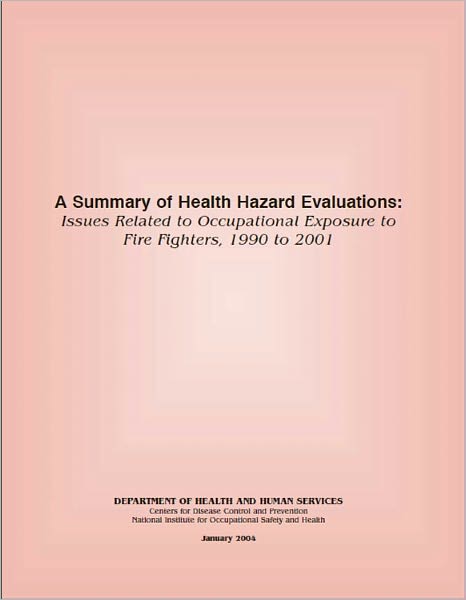 A Summary of Health Hazard Evaluations:
Issues Related to Occupational Exposure to Fire Fighters, 1990 to 2001

DEPARTMENT OF HEALTH AND HUMAN SERVICES
Centers for Disease Control and Prevention
National Institute for Occupational Safety and Health

January 2004